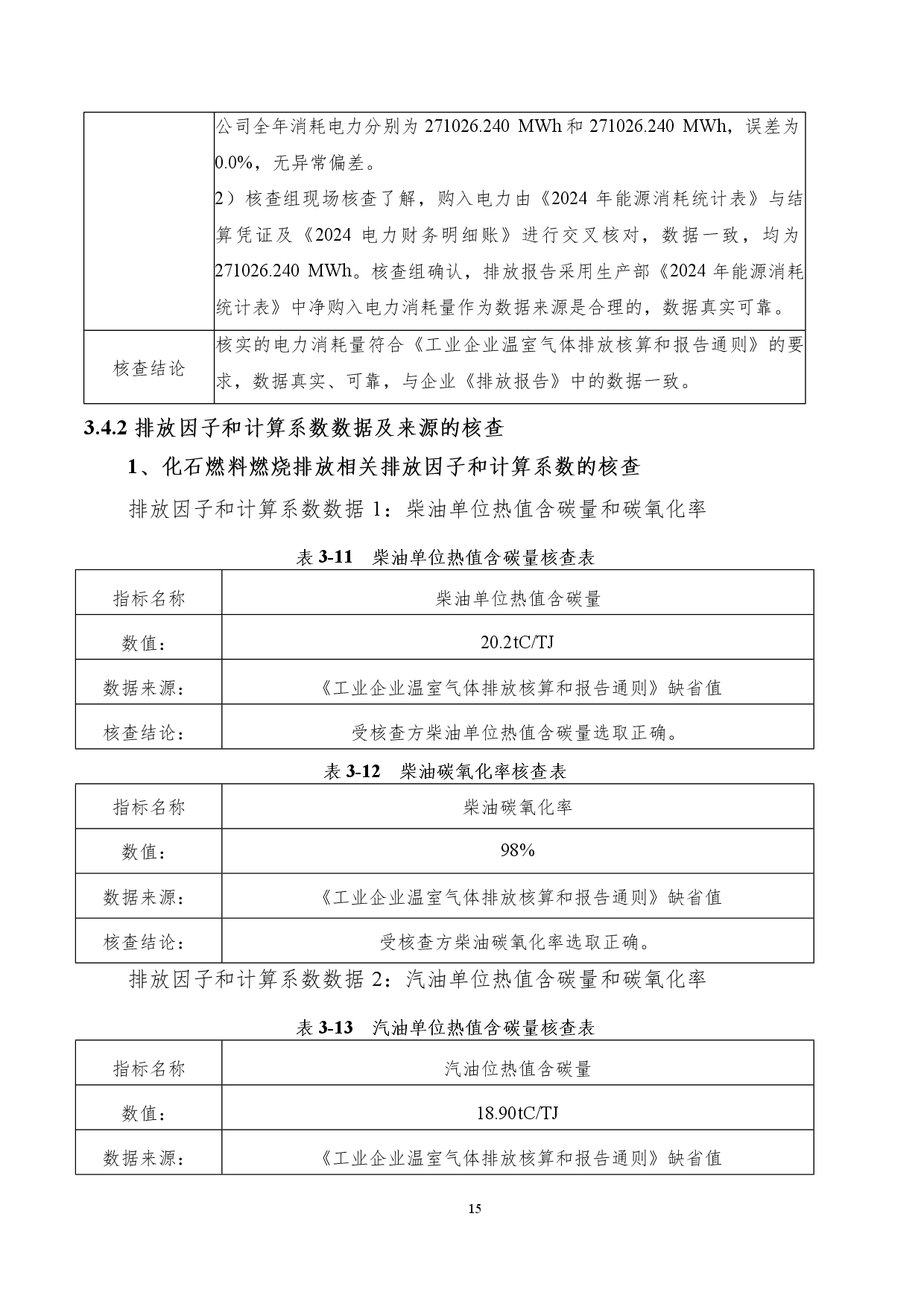 | | 公司全年消耗电力分别为 271026.240 MWh 和 271026.240 MWh，误差为 0.0%，无异常偏差。<br>2）核查组现场核查了解，购入电力由《2024 年能源消耗统计表》与结算凭证及《2024 电力财务明细账》进行交叉核对，数据一致，均为 271026.240 MWh。核查组确认，排放报告采用生产部《2024 年能源消耗统计表》中净购入电力消耗量作为数据来源是合理的，数据真实可靠。 |
|---|---|
| 核查结论 | 核实的电力消耗量符合《工业企业温室气体排放核算和报告通则》的要求，数据真实、可靠，与企业《排放报告》中的数据一致。 |

3.4.2 排放因子和计算系数数据及来源的核查

1、化石燃料燃烧排放相关排放因子和计算系数的核查

排放因子和计算系数数据 1：柴油单位热值含碳量和碳氧化率

表 3-11 柴油单位热值含碳量核查表

| 指标名称 | 柴油单位热值含碳量 |
|---|---|
| 数值： | 20.2tC/TJ |
| 数据来源： | 《工业企业温室气体排放核算和报告通则》缺省值 |
| 核查结论： | 受核查方柴油单位热值含碳量选取正确。 |

表 3-12 柴油碳氧化率核查表

| 指标名称 | 柴油碳氧化率 |
|---|---|
| 数值： | 98% |
| 数据来源： | 《工业企业温室气体排放核算和报告通则》缺省值 |
| 核查结论： | 受核查方柴油碳氧化率选取正确。 |

排放因子和计算系数数据 2：汽油单位热值含碳量和碳氧化率

表 3-13 汽油单位热值含碳量核查表

| 指标名称 | 汽油位热值含碳量 |
|---|---|
| 数值： | 18.90tC/TJ |
| 数据来源： | 《工业企业温室气体排放核算和报告通则》缺省值 |

15